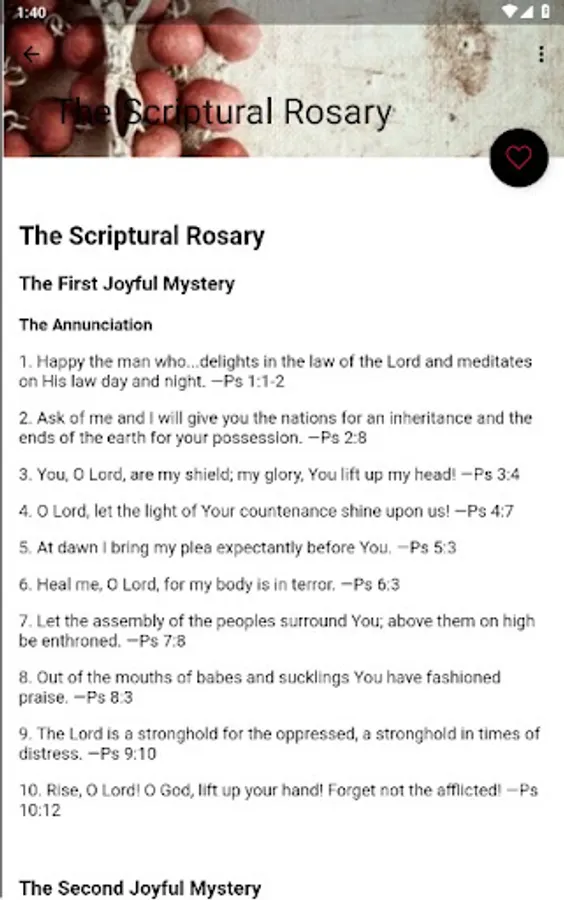 1:40

The Scriptural Rosary

The Scriptural Rosary

The First Joyful Mystery

The Annunciation

1. Happy the man who...delights in the law of the Lord and meditates on His law day and night. —Ps 1:1-2

2. Ask of me and I will give you the nations for an inheritance and the ends of the earth for your possession. —Ps 2:8

3. You, O Lord, are my shield; my glory, You lift up my head! —Ps 3:4

4. O Lord, let the light of Your countenance shine upon us! —Ps 4:7

5. At dawn I bring my plea expectantly before You. —Ps 5:3

6. Heal me, O Lord, for my body is in terror. —Ps 6:3

7. Let the assembly of the peoples surround You; above them on high be enthroned. —Ps 7:8

8. Out of the mouths of babes and sucklings You have fashioned praise. —Ps 8:3

9. The Lord is a stronghold for the oppressed, a stronghold in times of distress. —Ps 9:10

10. Rise, O Lord! O God, lift up your hand! Forget not the afflicted! —Ps 10:12

The Second Joyful Mystery